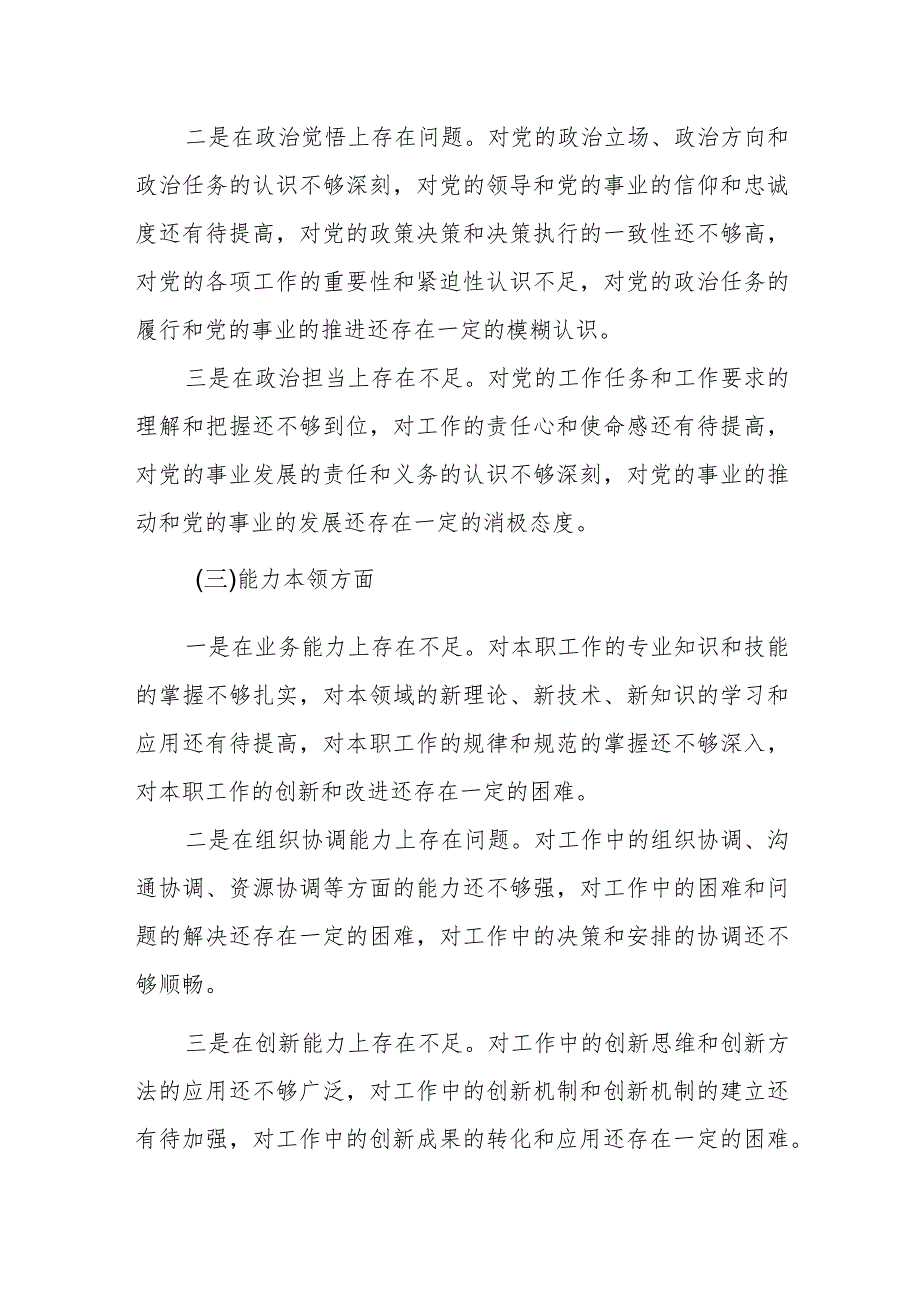 二是在政治觉悟上存在问题。对党的政治立场、政治方向和政治任务的认识不够深刻，对党的领导和党的事业的信仰和忠诚度还有待提高，对党的政策决策和决策执行的一致性还不够高，对党的各项工作的重要性和紧迫性认识不足，对党的政治任务的履行和党的事业的推进还存在一定的模糊认识。

三是在政治担当上存在不足。对党的工作任务和工作要求的理解和把握还不够到位，对工作的责任心和使命感还有待提高，对党的事业发展的责任和义务的认识不够深刻，对党的事业的推动和党的事业的发展还存在一定的消极态度。

(三)能力本领方面

一是在业务能力上存在不足。对本职工作的专业知识和技能的掌握不够扎实，对本领域的新理论、新技术、新知识的学习和应用还有待提高，对本职工作的规律和规范的掌握还不够深入，对本职工作的创新和改进还存在一定的困难。

二是在组织协调能力上存在问题。对工作中的组织协调、沟通协调、资源协调等方面的能力还不够强，对工作中的困难和问题的解决还存在一定的困难，对工作中的决策和安排的协调还不够顺畅。

三是在创新能力上存在不足。对工作中的创新思维和创新方法的应用还不够广泛，对工作中的创新机制和创新机制的建立还有待加强，对工作中的创新成果的转化和应用还存在一定的困难。